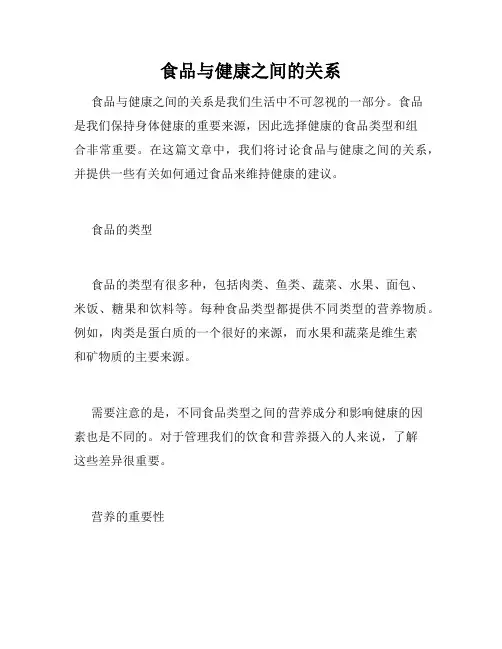 食品与健康之间的关系

食品与健康之间的关系是我们生活中不可忽视的一部分。食品是我们保持身体健康的重要来源，因此选择健康的食品类型和组合非常重要。在这篇文章中，我们将讨论食品与健康之间的关系，并提供一些有关如何通过食品来维持健康的建议。

食品的类型

食品的类型有很多种，包括肉类、鱼类、蔬菜、水果、面包、米饭、糖果和饮料等。每种食品类型都提供不同类型的营养物质。例如，肉类是蛋白质的一个很好的来源，而水果和蔬菜是维生素和矿物质的主要来源。

需要注意的是，不同食品类型之间的营养成分和影响健康的因素也是不同的。对于管理我们的饮食和营养摄入的人来说，了解这些差异很重要。

营养的重要性